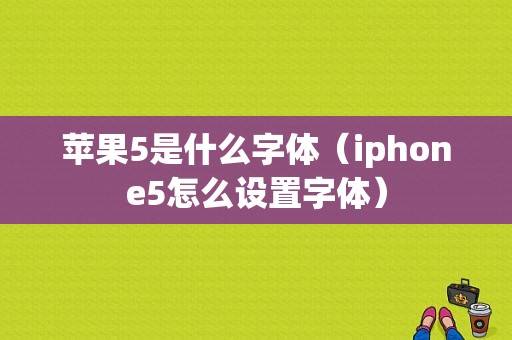 苹果5是什么字体（iphone5怎么设置字体）